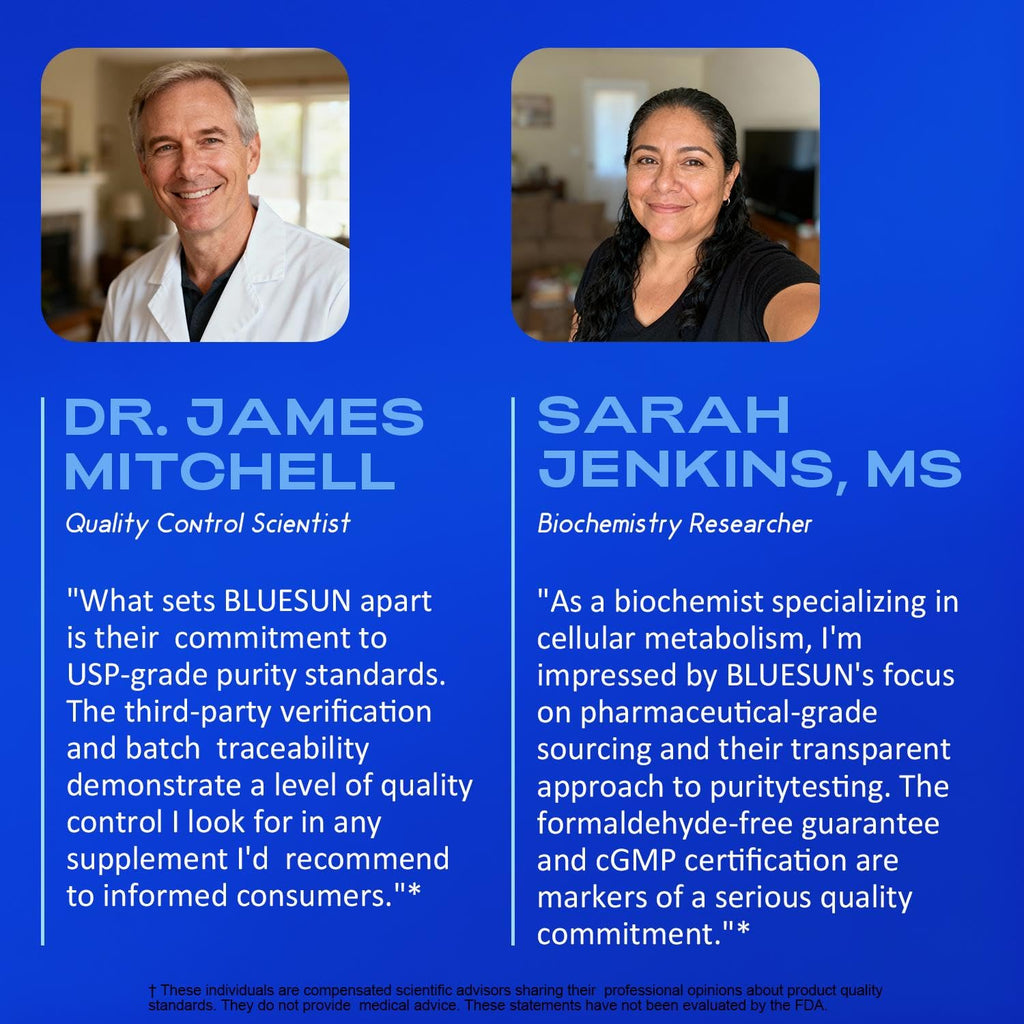 DR. JAMES MITCHELL

Quality Control Scientist

"What sets BLUESUN apart is their commitment to USP-grade purity standards. The third-party verification and batch traceability demonstrate a level of quality control I look for in any supplement I'd recommend to informed consumers."*

SARAH JENKINS, MS

Biochemistry Researcher

"As a biochemist specializing in cellular metabolism, I'm impressed by BLUESUN's focus on pharmaceutical-grade sourcing and their transparent approach to puritytesting. The formaldehyde-free guarantee and cGMP certification are markers of a serious quality commitment."*

† These individuals are compensated scientific advisors sharing their professional opinions about product quality standards. They do not provide medical advice. These statements have not been evaluated by the FDA.